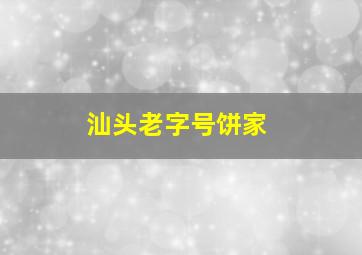 汕头老字号饼家